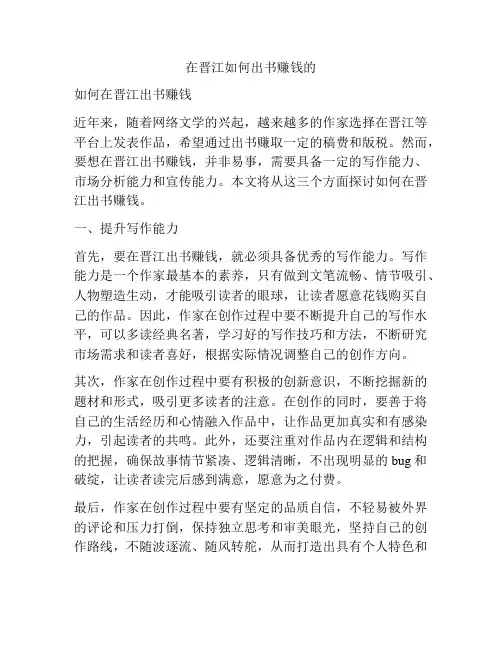 在晋江如何出书赚钱的

如何在晋江出书赚钱

近年来，随着网络文学的兴起，越来越多的作家选择在晋江等平台上发表作品，希望通过出书赚取一定的稿费和版税。然而，要想在晋江出书赚钱，并非易事，需要具备一定的写作能力、市场分析能力和宣传能力。本文将从这三个方面探讨如何在晋江出书赚钱。

一、提升写作能力

首先，要在晋江出书赚钱，就必须具备优秀的写作能力。写作能力是一个作家最基本的素养，只有做到文笔流畅、情节吸引、人物塑造生动，才能吸引读者的眼球，让读者愿意花钱购买自己的作品。因此，作家在创作过程中要不断提升自己的写作水平，可以多读经典名著，学习好的写作技巧和方法，不断研究市场需求和读者喜好，根据实际情况调整自己的创作方向。

其次，作家在创作过程中要有积极的创新意识，不断挖掘新的题材和形式，吸引更多读者的注意。在创作的同时，要善于将自己的生活经历和心情融入作品中，让作品更加真实和有感染力，引起读者的共鸣。此外，还要注重对作品内在逻辑和结构的把握，确保故事情节紧凑、逻辑清晰，不出现明显的 bug 和破绽，让读者读完后感到满意，愿意为之付费。

最后，作家在创作过程中要有坚定的品质自信，不轻易被外界的评论和压力打倒，保持独立思考和审美眼光，坚持自己的创作路线，不随波逐流、随风转舵，从而打造出具有个人特色和